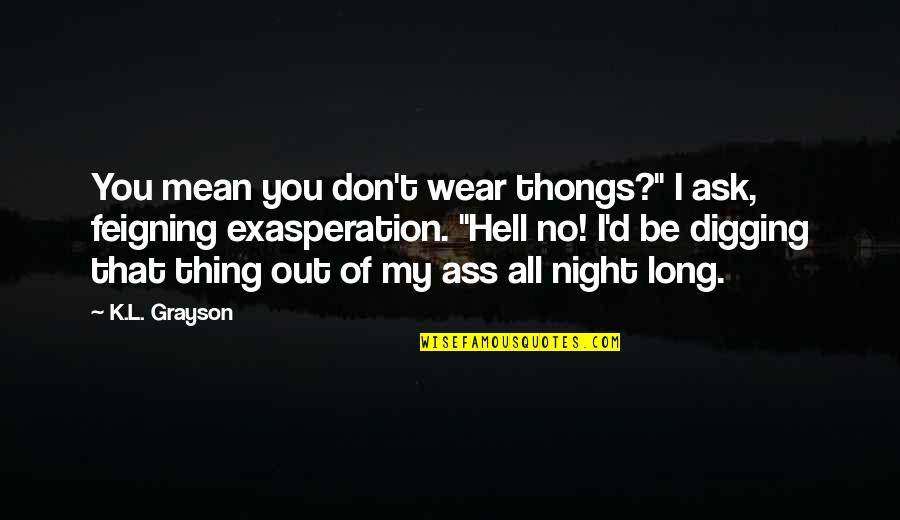 You mean you don't wear thongs?" I ask, feigning exasperation. "Hell no! I'd be digging that thing out of my ass all night long.

— K.L. Grayson

WISEFAMOUSQUOTES.COM